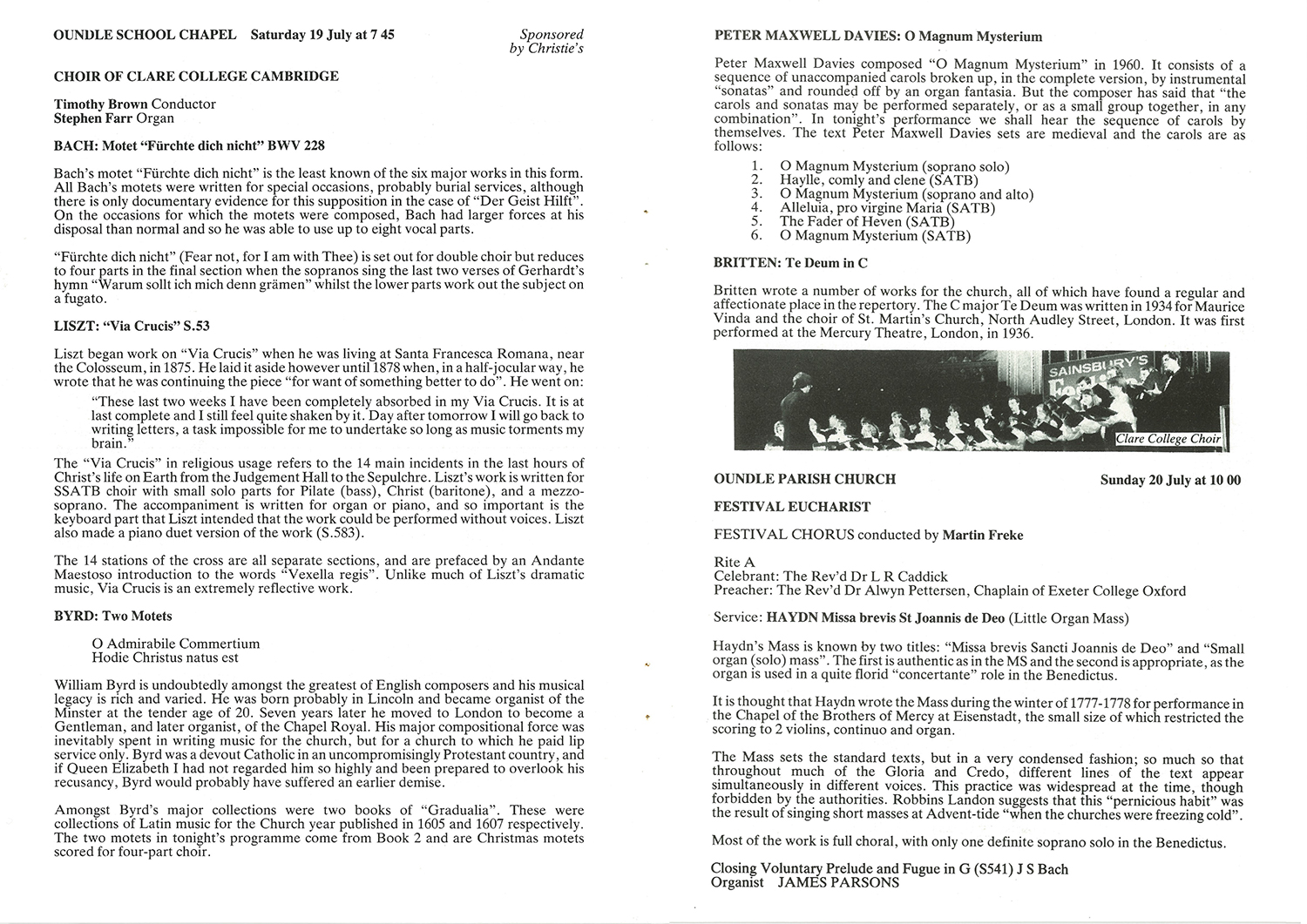 OUNDLE SCHOOL CHAPEL Saturday 19 July at 7 45

Sponsored by Christie's

CHOIR OF CLARE COLLEGE CAMBRIDGE

Timothy Brown Conductor
Stephen Farr Organ

BACH: Motet "Fürchte dich nicht" BWV 228

Bach's motet "Fürchte dich nicht" is the least known of the six major works in this form. All Bach's motets were written for special occasions, probably burial services, although there is only documentary evidence for this supposition in the case of "Der Geist Hilft". On the occasions for which the motets were composed, Bach had larger forces at his disposal than normal and so he was able to use up to eight vocal parts.

"Fürchte dich nicht" (Fear not, for I am with Thee) is set out for double choir but reduces to four parts in the final section when the sopranos sing the last two verses of Gerhardt's hymn "Warum sollt ich mich denn grämen" whilst the lower parts work out the subject on a fugato.

LISZT: "Via Crucis" S.53

Liszt began work on "Via Crucis" when he was living at Santa Francesca Romana, near the Colosseum, in 1875. He laid it aside however until 1878 when, in a half-jocular way, he wrote that he was continuing the piece "for want of something better to do". He went on:

"These last two weeks I have been completely absorbed in my Via Crucis. It is at last complete and I still feel quite shaken by it. Day after tomorrow I will go back to writing letters, a task impossible for me to undertake so long as music torments my brain."

The "Via Crucis" in religious usage refers to the 14 main incidents in the last hours of Christ's life on Earth from the Judgement Hall to the Sepulchre. Liszt's work is written for SSATB choir with small solo parts for Pilate (bass), Christ (baritone), and a mezzo-soprano. The accompaniment is written for organ or piano, and so important is the keyboard part that Liszt intended that the work could be performed without voices. Liszt also made a piano duet version of the work (S.583).

The 14 stations of the cross are all separate sections, and are prefaced by an Andante Maestoso introduction to the words "Vexella regis". Unlike much of Liszt's dramatic music, Via Crucis is an extremely reflective work.

BYRD: Two Motets

O Admirabile Commertium
Hodie Christus natus est

William Byrd is undoubtedly amongst the greatest of English composers and his musical legacy is rich and varied. He was born probably in Lincoln and became organist of the Minster at the tender age of 20. Seven years later he moved to London to become a Gentleman, and later organist, of the Chapel Royal. His major compositional force was inevitably spent in writing music for the church, but for a church to which he paid lip service only. Byrd was a devout Catholic in an uncompromisingly Protestant country, and if Queen Elizabeth I had not regarded him so highly and been prepared to overlook his recusancy, Byrd would probably have suffered an earlier demise.

Amongst Byrd's major collections were two books of "Gradualia". These were collections of Latin music for the Church year published in 1605 and 1607 respectively. The two motets in tonight's programme come from Book 2 and are Christmas motets scored for four-part choir.

PETER MAXWELL DAVIES: O Magnum Mysterium

Peter Maxwell Davies composed "O Magnum Mysterium" in 1960. It consists of a sequence of unaccompanied carols broken up, in the complete version, by instrumental "sonatas" and rounded off by an organ fantasia. But the composer has said that "the carols and sonatas may be performed separately, or as a small group together, in any combination". In tonight's performance we shall hear the sequence of carols by themselves. The text Peter Maxwell Davies sets are medieval and the carols are as follows:

1. O Magnum Mysterium (soprano solo)
2. Haylle, comly and clene (SATB)
3. O Magnum Mysterium (soprano and alto)
4. Alleluia, pro virgine Maria (SATB)
5. The Fader of Heven (SATB)
6. O Magnum Mysterium (SATB)

BRITTEN: Te Deum in C

Britten wrote a number of works for the church, all of which have found a regular and affectionate place in the repertory. The C major Te Deum was written in 1934 for Maurice Vinda and the choir of St. Martin's Church, North Audley Street, London. It was first performed at the Mercury Theatre, London, in 1936.

SAINSBURY'S

Clare College Choir

OUNDLE PARISH CHURCH Sunday 20 July at 10 00

FESTIVAL EUCHARIST

FESTIVAL CHORUS conducted by Martin Freke

Rite A
Celebrant: The Rev'd Dr L R Caddick
Preacher: The Rev'd Dr Alwyn Pettersen, Chaplain of Exeter College Oxford

Service: HAYDN Missa brevis St Joannis de Deo (Little Organ Mass)

Haydn's Mass is known by two titles: "Missa brevis Sancti Joannis de Deo" and "Small organ (solo) mass". The first is authentic as in the MS and the second is appropriate, as the organ is used in a quite florid "concertante" role in the Benedictus.

It is thought that Haydn wrote the Mass during the winter of 1777-1778 for performance in the Chapel of the Brothers of Mercy at Eisenstadt, the small size of which restricted the scoring to 2 violins, continuo and organ.

The Mass sets the standard texts, but in a very condensed fashion; so much so that throughout much of the Gloria and Credo, different lines of the text appear simultaneously in different voices. This practice was widespread at the time, though forbidden by the authorities. Robbins Landon suggests that this "pernicious habit" was the result of singing short masses at Advent-tide "when the churches were freezing cold".

Most of the work is full choral, with only one definite soprano solo in the Benedictus.

Closing Voluntary Prelude and Fugue in G (S541) J S Bach
Organist JAMES PARSONS